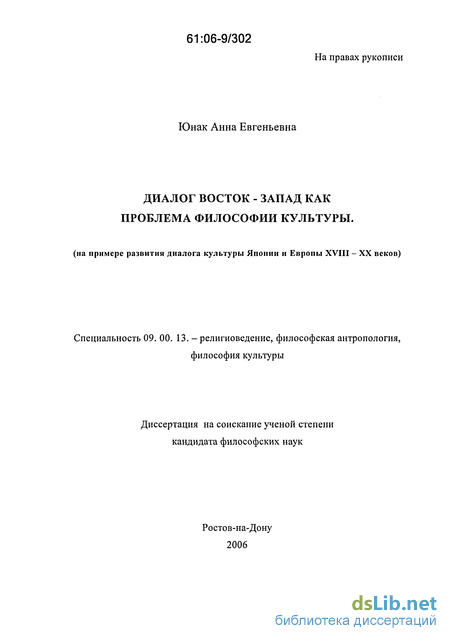 61:06-9/302

На правах рукописи

Юнак Анна Евгеньевна

ДИАЛОГ ВОСТОК - ЗАПАД КАК ПРОБЛЕМА ФИЛОСОФИИ КУЛЬТУРЫ.

(на примере развития диалога культуры Японии и Европы XVIII – XX веков)

Специальность 09. 00. 13. – религиоведение, философская антропология, философия культуры

Диссертация на соискание ученой степени кандидата философских наук

Ростов-на-Дону
2006

dsLib.net
библиотека диссертаций